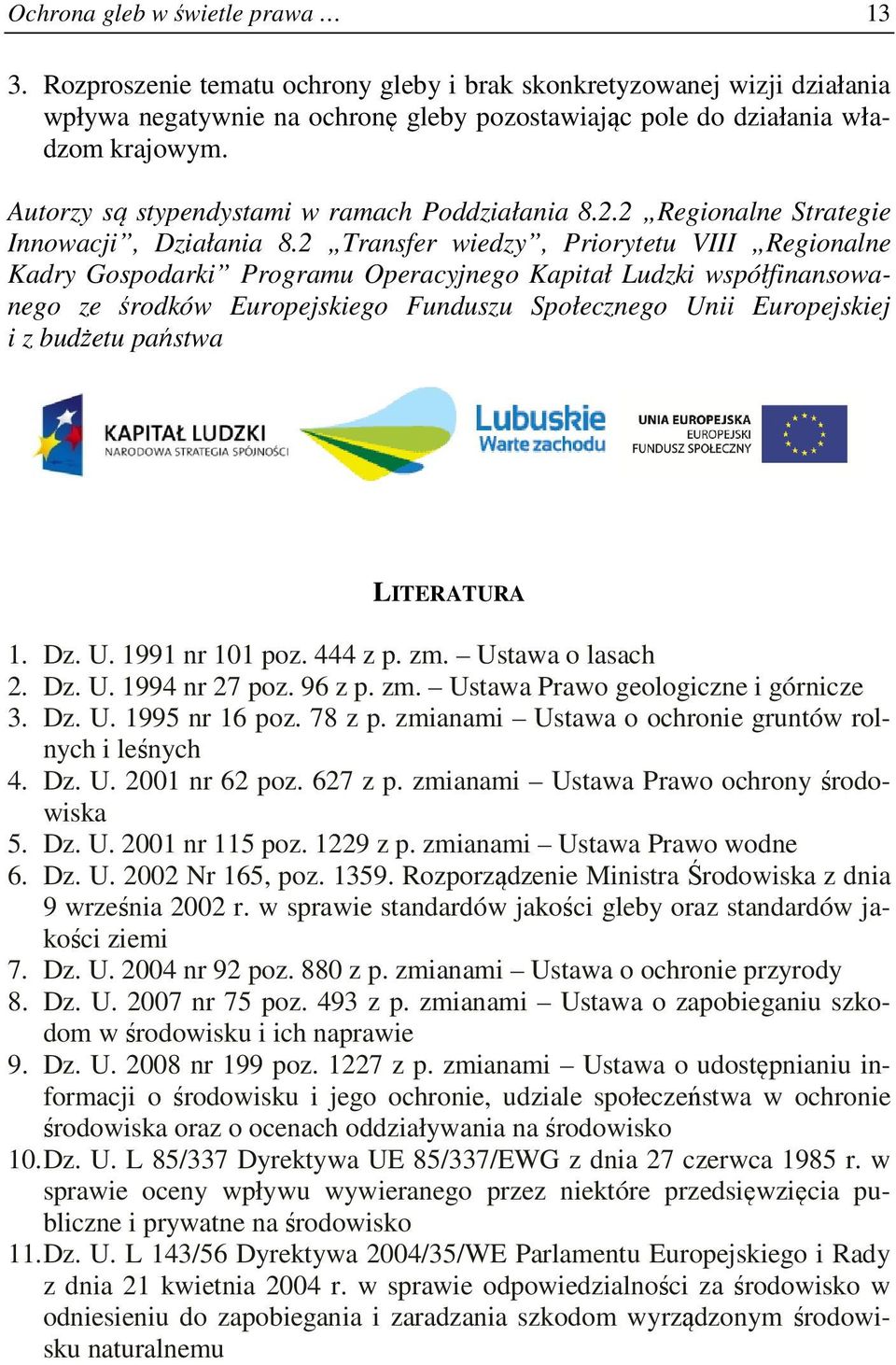 Ochrona gleb w świetle prawa … 13

3. Rozproszenie tematu ochrony gleby i brak skonkretyzowanej wizji działania wpływa negatywnie na ochronę gleby pozostawiając pole do działania władzom krajowym.

Autorzy są stypendystami w ramach Poddziałania 8.2.2 „Regionalne Strategie Innowacji”, Działania 8.2 „Transfer wiedzy”, Priorytetu VIII „Regionalne Kadry Gospodarki” Programu Operacyjnego Kapitał Ludzki współfinansowanego ze środków Europejskiego Funduszu Społecznego Unii Europejskiej i z budżetu państwa

KAPITAŁ LUDZKI
NARODOWA STRATEGIA SPÓJNOŚCI

Lubuskie
Warte zachodu

UNIA EUROPEJSKA
EUROPEJSKI
FUNDUSZ SPOŁECZNY

LITERATURA

1. Dz. U. 1991 nr 101 poz. 444 z p. zm. – Ustawa o lasach
2. Dz. U. 1994 nr 27 poz. 96 z p. zm. – Ustawa Prawo geologiczne i górnicze
3. Dz. U. 1995 nr 16 poz. 78 z p. zmianami – Ustawa o ochronie gruntów rolnych i leśnych
4. Dz. U. 2001 nr 62 poz. 627 z p. zmianami – Ustawa Prawo ochrony środowiska
5. Dz. U. 2001 nr 115 poz. 1229 z p. zmianami – Ustawa Prawo wodne
6. Dz. U. 2002 Nr 165, poz. 1359. Rozporządzenie Ministra Środowiska z dnia 9 września 2002 r. w sprawie standardów jakości gleby oraz standardów jakości ziemi
7. Dz. U. 2004 nr 92 poz. 880 z p. zmianami – Ustawa o ochronie przyrody
8. Dz. U. 2007 nr 75 poz. 493 z p. zmianami – Ustawa o zapobieganiu szkodom w środowisku i ich naprawie
9. Dz. U. 2008 nr 199 poz. 1227 z p. zmianami – Ustawa o udostępnianiu informacji o środowisku i jego ochronie, udziale społeczeństwa w ochronie środowiska oraz o ocenach oddziaływania na środowisko
10. Dz. U. L 85/337 Dyrektywa UE 85/337/EWG z dnia 27 czerwca 1985 r. w sprawie oceny wpływu wywieranego przez niektóre przedsięwzięcia publiczne i prywatne na środowisko
11. Dz. U. L 143/56 Dyrektywa 2004/35/WE Parlamentu Europejskiego i Rady z dnia 21 kwietnia 2004 r. w sprawie odpowiedzialności za środowisko w odniesieniu do zapobiegania i zaradzania szkodom wyrządzonym środowisku naturalnemu